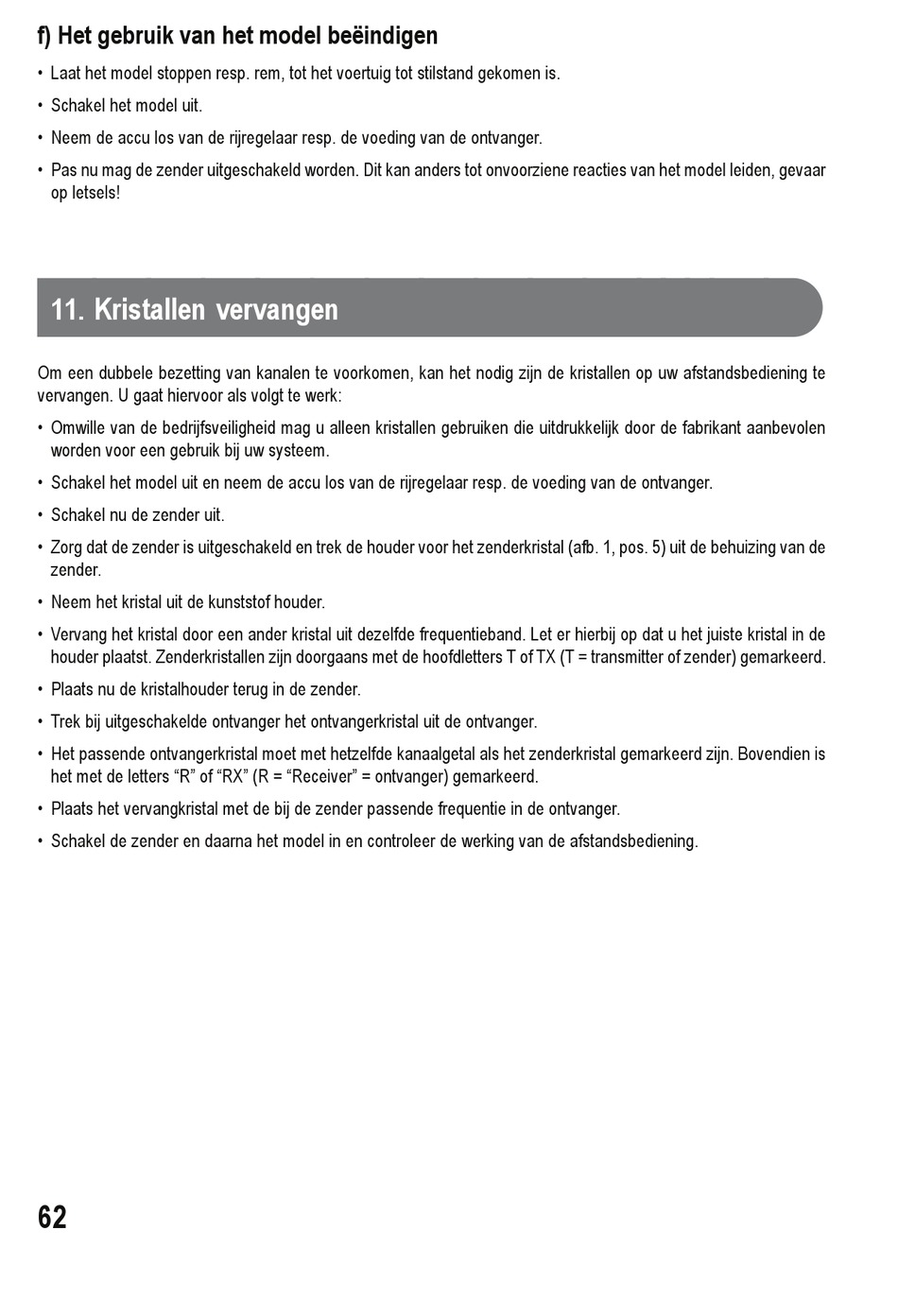 f) Het gebruik van het model beëindigen

• Laat het model stoppen resp. rem, tot het voertuig tot stilstand gekomen is.

• Schakel het model uit.

• Neem de accu los van de rijregelaar resp. de voeding van de ontvanger.

• Pas nu mag de zender uitgeschakeld worden. Dit kan anders tot onvoorziene reacties van het model leiden, gevaar op letsels!

11. Kristallen vervangen

Om een dubbele bezetting van kanalen te voorkomen, kan het nodig zijn de kristallen op uw afstandsbediening te vervangen. U gaat hiervoor als volgt te werk:

• Omwille van de bedrijfsveiligheid mag u alleen kristallen gebruiken die uitdrukkelijk door de fabrikant aanbevolen worden voor een gebruik bij uw systeem.

• Schakel het model uit en neem de accu los van de rijregelaar resp. de voeding van de ontvanger.

• Schakel nu de zender uit.

• Zorg dat de zender is uitgeschakeld en trek de houder voor het zenderkristal (afb. 1, pos. 5) uit de behuizing van de zender.

• Neem het kristal uit de kunststof houder.

• Vervang het kristal door een ander kristal uit dezelfde frequentieband. Let er hierbij op dat u het juiste kristal in de houder plaatst. Zenderkristallen zijn doorgaans met de hoofdletters T of TX (T = transmitter of zender) gemarkeerd.

• Plaats nu de kristalhouder terug in de zender.

• Trek bij uitgeschakelde ontvanger het ontvangerkristal uit de ontvanger.

• Het passende ontvangerkristal moet met hetzelfde kanaalgetal als het zenderkristal gemarkeerd zijn. Bovendien is het met de letters “R” of “RX” (R = “Receiver” = ontvanger) gemarkeerd.

• Plaats het vervangkristal met de bij de zender passende frequentie in de ontvanger.

• Schakel de zender en daarna het model in en controleer de werking van de afstandsbediening.

62